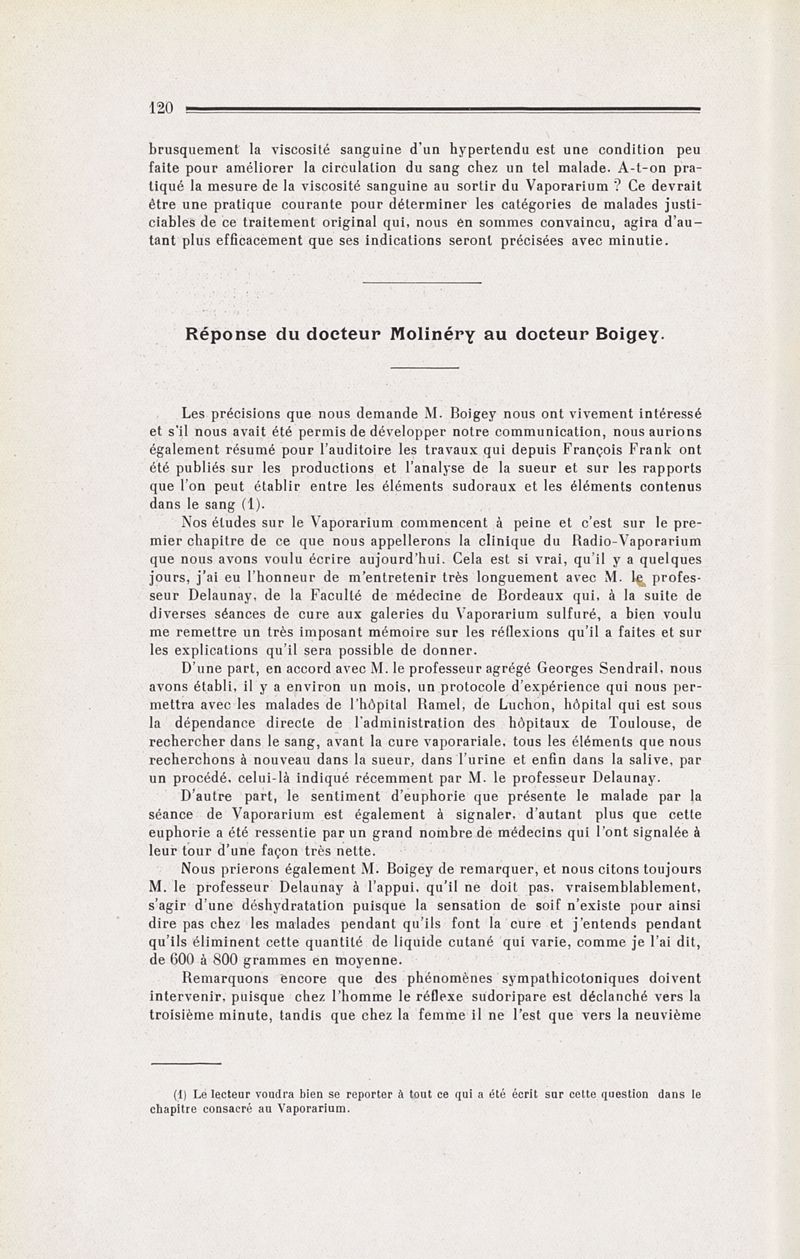 120

brusquement la viscosité sanguine d'un hypertendu est une condition peu faite pour améliorer la circulation du sang chez un tel malade. A-t-on pratiqué la mesure de la viscosité sanguine au sortir du Vaporarium ? Ce devrait être une pratique courante pour déterminer les catégories de malades justiciables de ce traitement original qui, nous en sommes convaincu, agira d'autant plus efficacement que ses indications seront précisées avec minutie.

Réponse du docteur Molinéry au docteur Boigey.

Les précisions que nous demande M. Boigey nous ont vivement intéressé et s'il nous avait été permis de développer notre communication, nous aurions également résumé pour l'auditoire les travaux qui depuis François Frank ont été publiés sur les productions et l'analyse de la sueur et sur les rapports que l'on peut établir entre les éléments sudoraux et les éléments contenus dans le sang (1).

Nos études sur le Vaporarium commencent à peine et c'est sur le premier chapitre de ce que nous appellerons la clinique du Radio-Vaporarium que nous avons voulu écrire aujourd'hui. Cela est si vrai, qu'il y a quelques jours, j'ai eu l'honneur de m'entretenir très longuement avec M. le professeur Delaunay, de la Faculté de médecine de Bordeaux qui, à la suite de diverses séances de cure aux galeries du Vaporarium sulfuré, a bien voulu me remettre un très imposant mémoire sur les réflexions qu'il a faites et sur les explications qu'il sera possible de donner.

D'une part, en accord avec M. le professeur agrégé Georges Sendrail, nous avons établi, il y a environ un mois, un protocole d'expérience qui nous permettra avec les malades de l'hôpital Ramel, de Luchon, hôpital qui est sous la dépendance directe de l'administration des hôpitaux de Toulouse, de rechercher dans le sang, avant la cure vaporariale, tous les éléments que nous recherchons à nouveau dans la sueur, dans l'urine et enfin dans la salive, par un procédé, celui-là indiqué récemment par M. le professeur Delaunay.

D'autre part, le sentiment d'euphorie que présente le malade par la séance de Vaporarium est également à signaler, d'autant plus que cette euphorie a été ressentie par un grand nombre de médecins qui l'ont signalée à leur tour d'une façon très nette.

Nous prierons également M. Boigey de remarquer, et nous citons toujours M. le professeur Delaunay à l'appui, qu'il ne doit pas, vraisemblablement, s'agir d'une déshydratation puisque la sensation de soif n'existe pour ainsi dire pas chez les malades pendant qu'ils font la cure et j'entends pendant qu'ils éliminent cette quantité de liquide cutané qui varie, comme je l'ai dit, de 600 à 800 grammes en moyenne.

Remarquons encore que des phénomènes sympathicotoniques doivent intervenir, puisque chez l'homme le réflexe sudoripare est déclanché vers la troisième minute, tandis que chez la femme il ne l'est que vers la neuvième

(1) Le lecteur voudra bien se reporter à tout ce qui a été écrit sur cette question dans le chapitre consacré au Vaporarium.